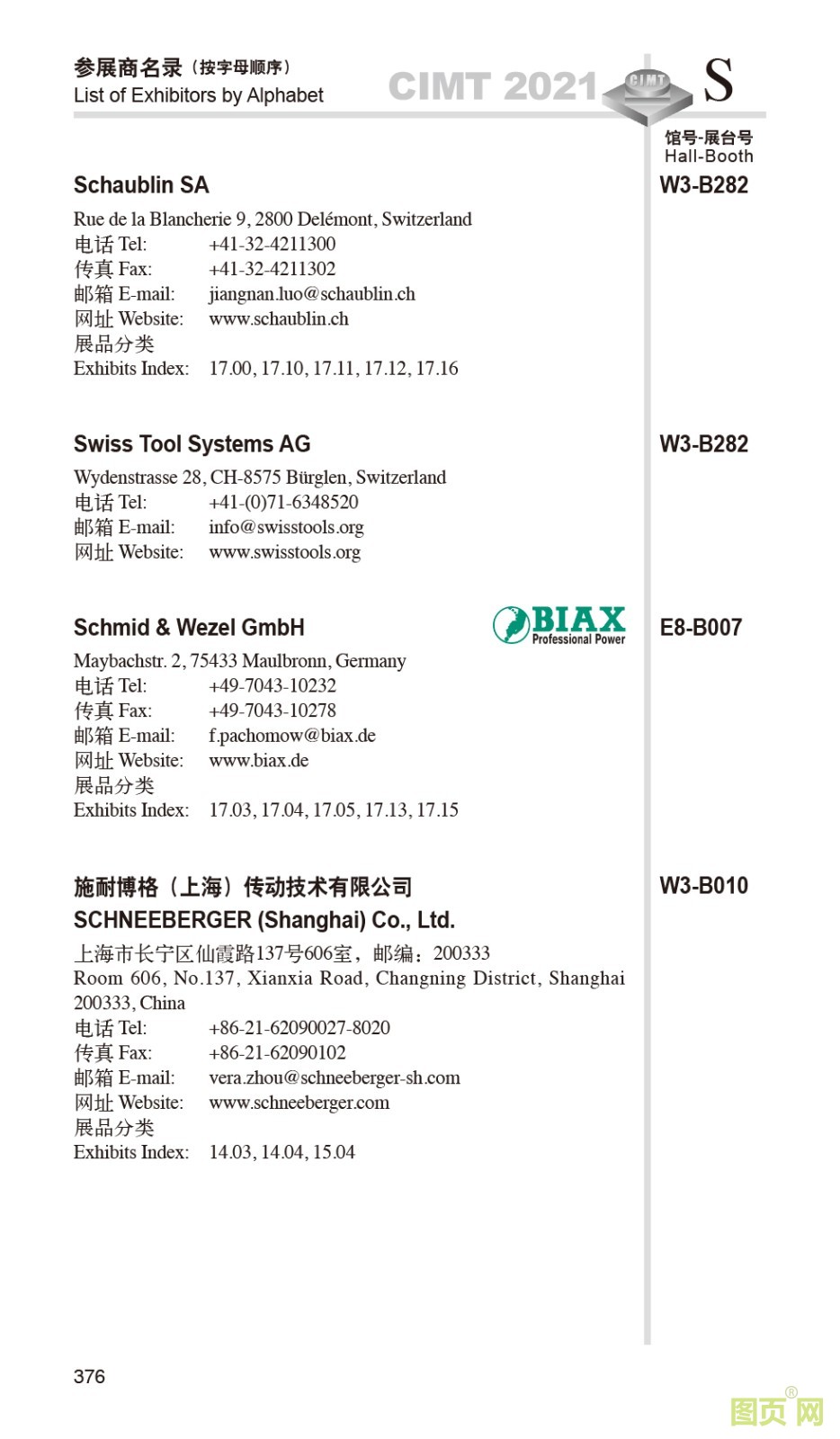 参展商名录（按字母顺序）
List of Exhibitors by Alphabet

CIMT 2021 CIMT S

馆号-展台号
Hall-Booth

Schaublin SA

W3-B282

Rue de la Blancherie 9, 2800 Delémont, Switzerland
电话 Tel: +41-32-4211300
传真 Fax: +41-32-4211302
邮箱 E-mail: jiangnan.luo@schaublin.ch
网址 Website: www.schaublin.ch
展品分类
Exhibits Index: 17.00, 17.10, 17.11, 17.12, 17.16

Swiss Tool Systems AG

W3-B282

Wydenstrasse 28, CH-8575 Bürglen, Switzerland
电话 Tel: +41-(0)71-6348520
邮箱 E-mail: info@swisstools.org
网址 Website: www.swisstools.org

Schmid & Wezel GmbH

BIAX Professional Power

E8-B007

Maybachstr. 2, 75433 Maulbronn, Germany
电话 Tel: +49-7043-10232
传真 Fax: +49-7043-10278
邮箱 E-mail: f.pachomow@biax.de
网址 Website: www.biax.de
展品分类
Exhibits Index: 17.03, 17.04, 17.05, 17.13, 17.15

施耐博格（上海）传动技术有限公司
SCHNEEBERGER (Shanghai) Co., Ltd.

W3-B010

上海市长宁区仙霞路137号606室，邮编：200333
Room 606, No.137, Xianxia Road, Changning District, Shanghai 200333, China
电话 Tel: +86-21-62090027-8020
传真 Fax: +86-21-62090102
邮箱 E-mail: vera.zhou@schneeberger-sh.com
网址 Website: www.schneeberger.com
展品分类
Exhibits Index: 14.03, 14.04, 15.04

376

图页网®